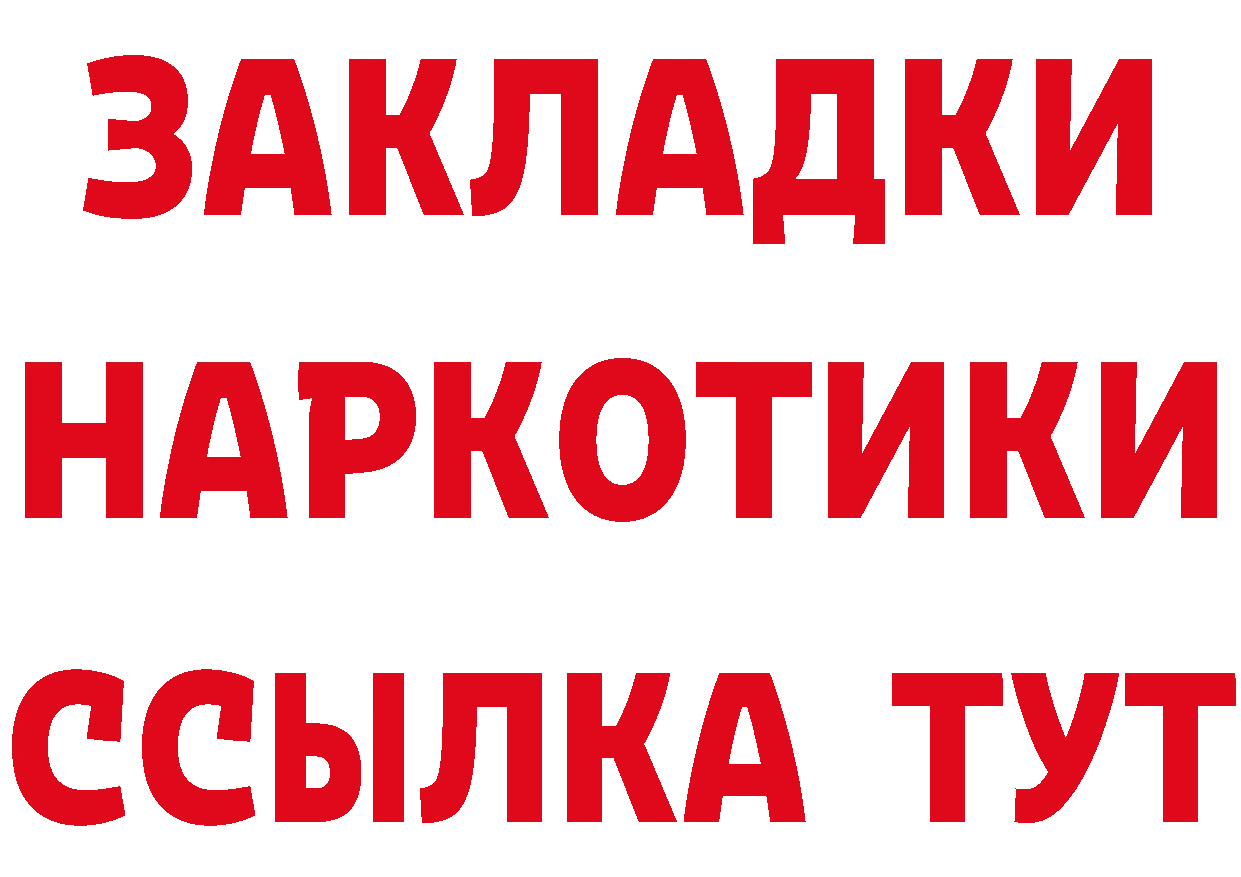 ЗАКЛАДКИ НАРКОТИКИ ССЫЛКА ТУТ